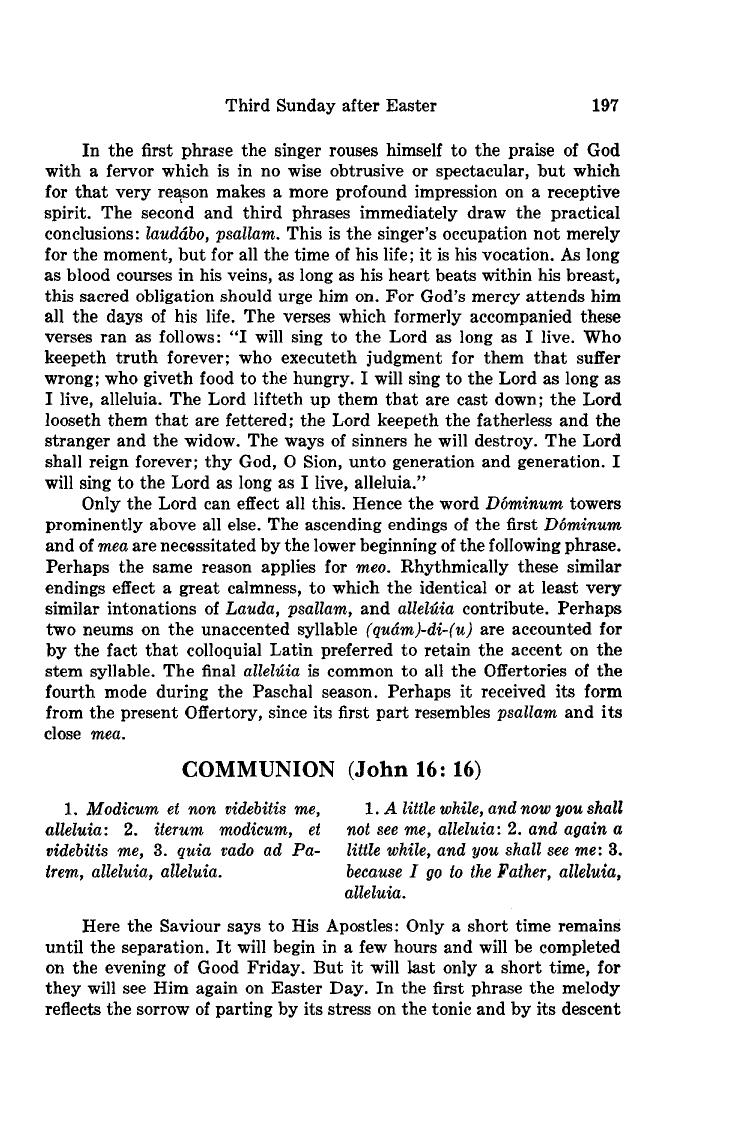 Third Sunday after Easter 197

In the first phrase the singer rouses himself to the praise of God with a fervor which is in no wise obtrusive or spectacular, but which for that very reason makes a more profound impression on a receptive spirit. The second and third phrases immediately draw the practical conclusions: laudábo, psallam. This is the singer's occupation not merely for the moment, but for all the time of his life; it is his vocation. As long as blood courses in his veins, as long as his heart beats within his breast, this sacred obligation should urge him on. For God's mercy attends him all the days of his life. The verses which formerly accompanied these verses ran as follows: "I will sing to the Lord as long as I live. Who keepeth truth forever; who executeth judgment for them that suffer wrong; who giveth food to the hungry. I will sing to the Lord as long as I live, alleluia. The Lord lifteth up them that are cast down; the Lord looseth them that are fettered; the Lord keepeth the fatherless and the stranger and the widow. The ways of sinners he will destroy. The Lord shall reign forever; thy God, O Sion, unto generation and generation. I will sing to the Lord as long as I live, alleluia."

Only the Lord can effect all this. Hence the word Dóminum towers prominently above all else. The ascending endings of the first Dóminum and of mea are necessitated by the lower beginning of the following phrase. Perhaps the same reason applies for meo. Rhythmically these similar endings effect a great calmness, to which the identical or at least very similar intonations of Lauda, psallam, and allelúia contribute. Perhaps two neums on the unaccented syllable (quám)-di-(u) are accounted for by the fact that colloquial Latin preferred to retain the accent on the stem syllable. The final allelúia is common to all the Offertories of the fourth mode during the Paschal season. Perhaps it received its form from the present Offertory, since its first part resembles psallam and its close mea.

COMMUNION (John 16: 16)

1. Modicum et non videbitis me, alleluia: 2. iterum modicum, et videbitis me, 3. quia vado ad Patrem, alleluia, alleluia.

1. A little while, and now you shall not see me, alleluia: 2. and again a little while, and you shall see me: 3. because I go to the Father, alleluia, alleluia.

Here the Saviour says to His Apostles: Only a short time remains until the separation. It will begin in a few hours and will be completed on the evening of Good Friday. But it will last only a short time, for they will see Him again on Easter Day. In the first phrase the melody reflects the sorrow of parting by its stress on the tonic and by its descent